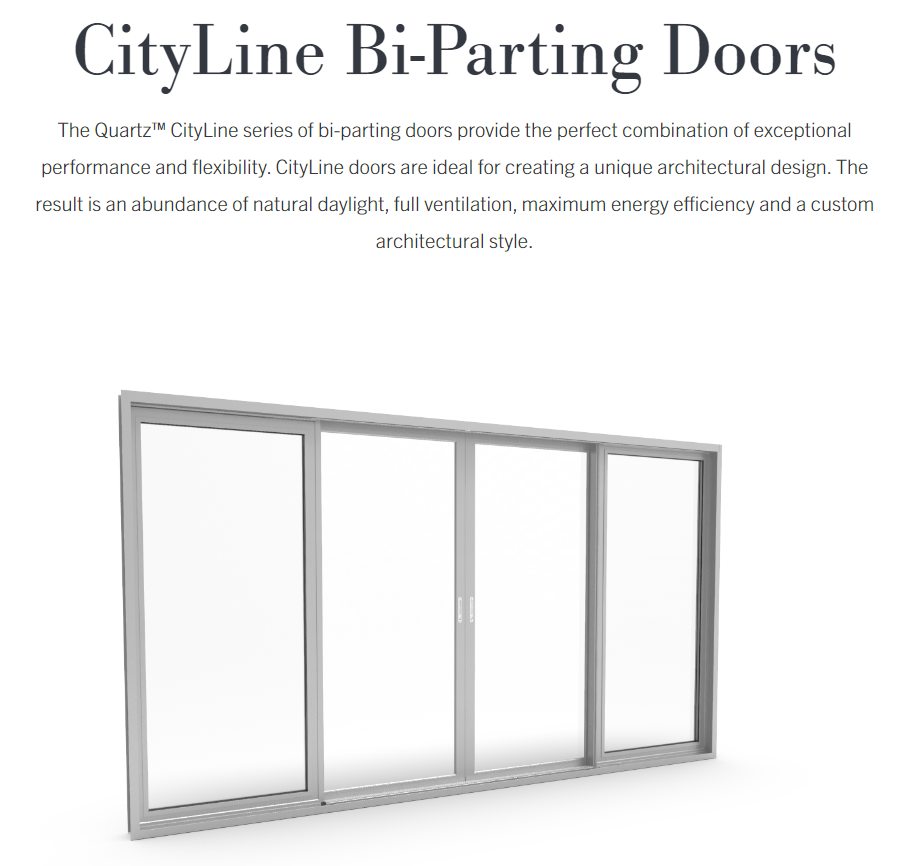 CityLine Bi-Parting Doors

The Quartz™ CityLine series of bi-parting doors provide the perfect combination of exceptional performance and flexibility. CityLine doors are ideal for creating a unique architectural design. The result is an abundance of natural daylight, full ventilation, maximum energy efficiency and a custom architectural style.